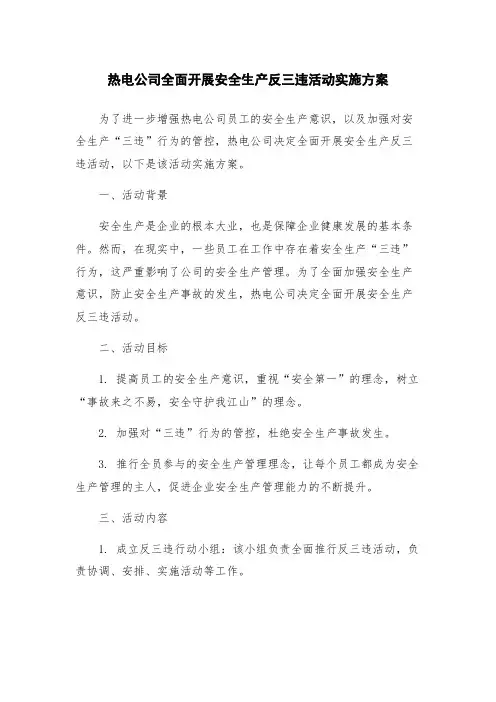 热电公司全面开展安全生产反三违活动实施方案

为了进一步增强热电公司员工的安全生产意识，以及加强对安全生产“三违”行为的管控，热电公司决定全面开展安全生产反三违活动，以下是该活动实施方案。

一、活动背景

安全生产是企业的根本大业，也是保障企业健康发展的基本条件。然而，在现实中，一些员工在工作中存在着安全生产“三违”行为，这严重影响了公司的安全生产管理。为了全面加强安全生产意识，防止安全生产事故的发生，热电公司决定全面开展安全生产反三违活动。

二、活动目标

1. 提高员工的安全生产意识，重视“安全第一”的理念，树立“事故来之不易，安全守护我江山”的理念。

2. 加强对“三违”行为的管控，杜绝安全生产事故发生。

3. 推行全员参与的安全生产管理理念，让每个员工都成为安全生产管理的主人，促进企业安全生产管理能力的不断提升。

三、活动内容

1. 成立反三违行动小组：该小组负责全面推行反三违活动，负责协调、安排、实施活动等工作。